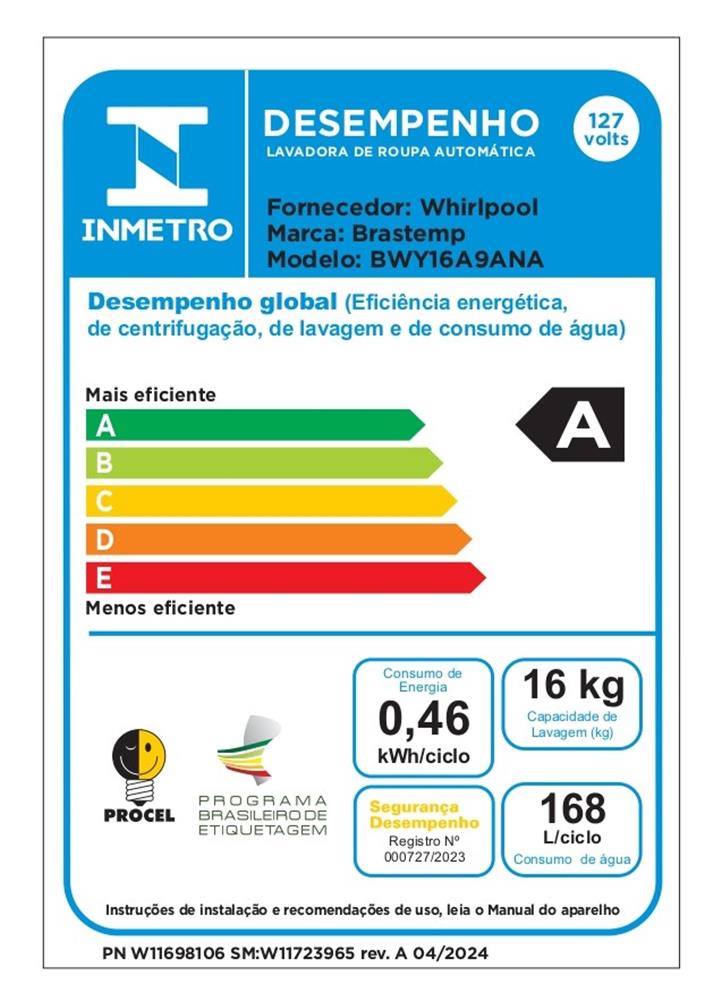 INMETRO

DESEMPENHO
LAVADORA DE ROUPA AUTOMÁTICA

127 volts

Fornecedor: Whirlpool
Marca: Brastemp
Modelo: BWY16A9ANA

Desempenho global (Eficiência energética, de centrifugação, de lavagem e de consumo de água)

Mais eficiente
A
B
C
D
E
Menos eficiente

A

PROCEL

PROGRAMA
BRASILEIRO DE
ETIQUETAGEM

Consumo de Energia
0,46
kWh/ciclo

16 kg
Capacidade de Lavagem (kg)

Segurança Desempenho
Registro Nº
000727/2023

168
L/ciclo
Consumo de água

Instruções de instalação e recomendações de uso, leia o Manual do aparelho

PN W11698106 SM:W11723965 rev. A 04/2024